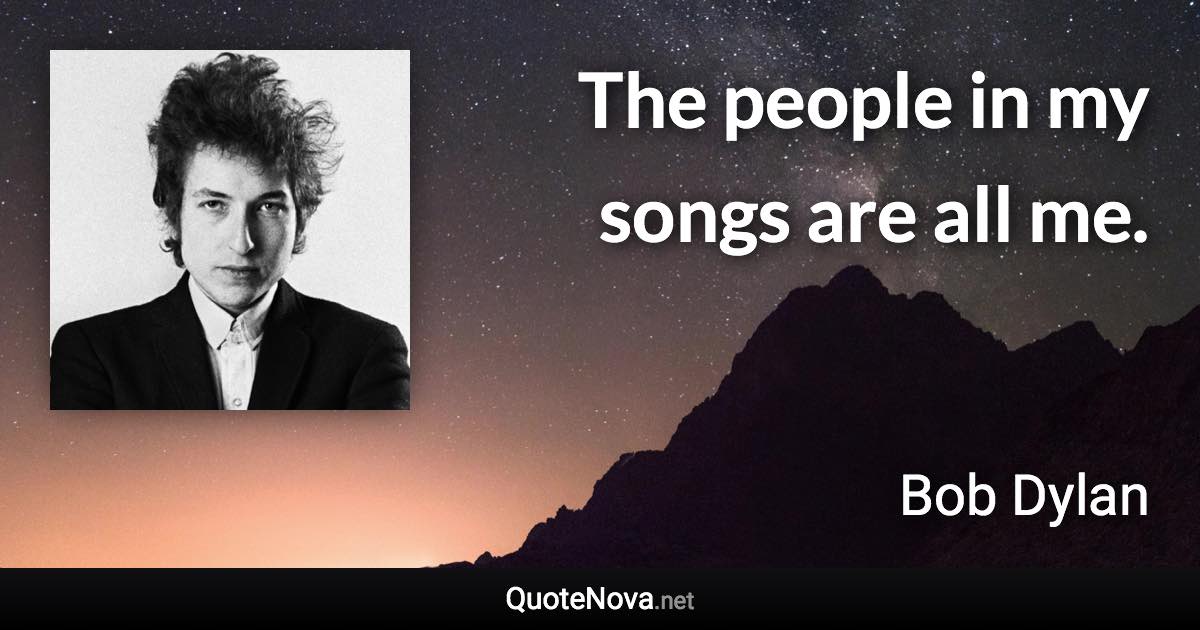 The people in my songs are all me.

Bob Dylan

QuoteNova.net